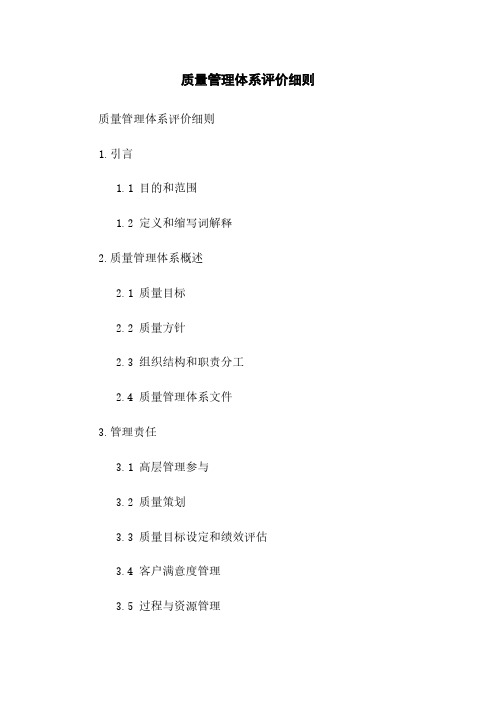 质量管理体系评价细则

质量管理体系评价细则

1. 引言

1.1 目的和范围

1.2 定义和缩写词解释

2. 质量管理体系概述

2.1 质量目标

2.2 质量方针

2.3 组织结构和职责分工

2.4 质量管理体系文件

3. 管理责任

3.1 高层管理参与

3.2 质量策划

3.3 质量目标设定和绩效评估

3.4 客户满意度管理

3.5 过程与资源管理